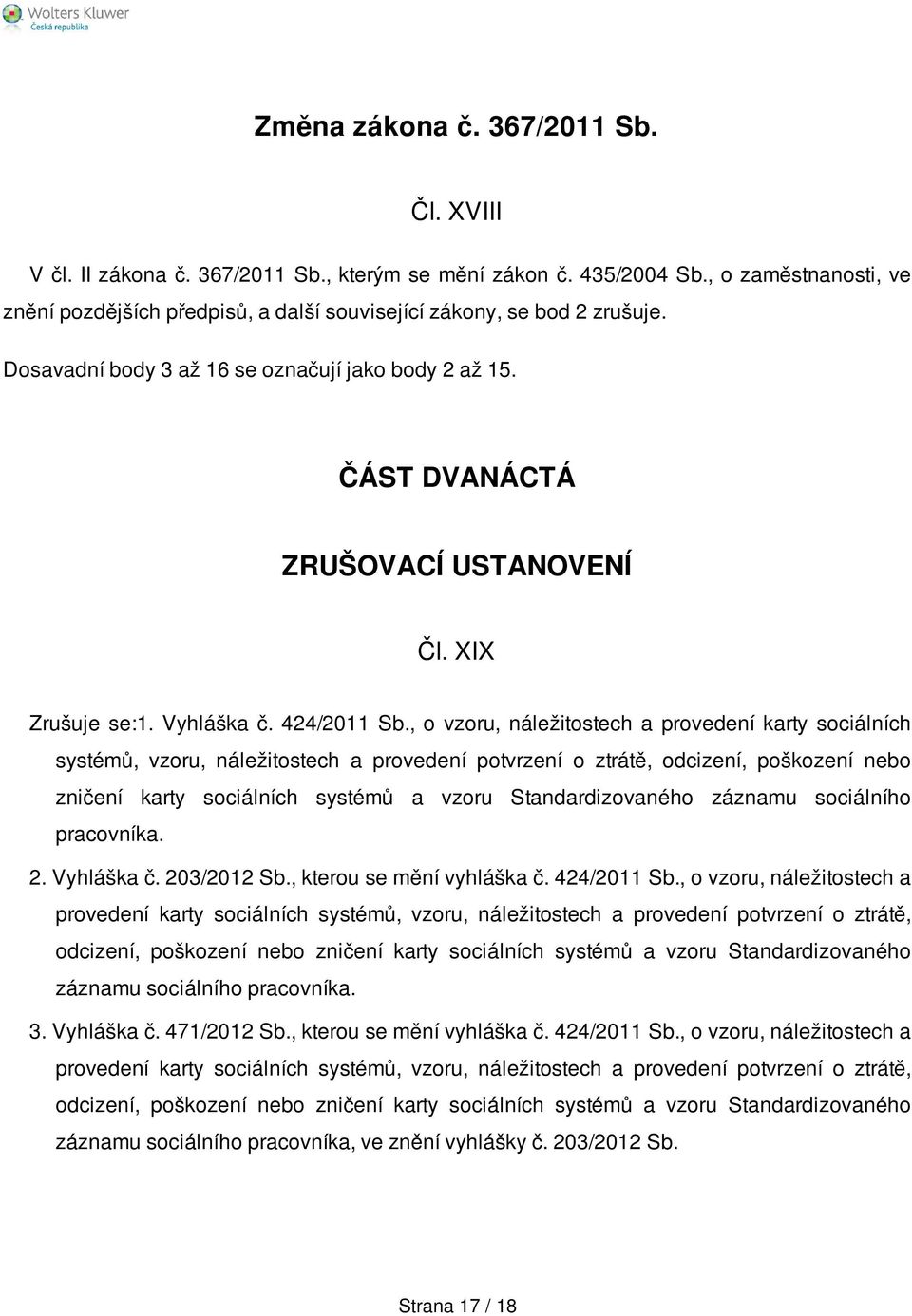 Wolters Kluwer
Česká republika

Změna zákona č. 367/2011 Sb.

Čl. XVIII

V čl. II zákona č. 367/2011 Sb., kterým se mění zákon č. 435/2004 Sb., o zaměstnanosti, ve znění pozdějších předpisů, a další související zákony, se bod 2 zrušuje.

Dosavadní body 3 až 16 se označují jako body 2 až 15.

ČÁST DVANÁCTÁ

ZRUŠOVACÍ USTANOVENÍ

Čl. XIX

Zrušuje se:1. Vyhláška č. 424/2011 Sb., o vzoru, náležitostech a provedení karty sociálních systémů, vzoru, náležitostech a provedení potvrzení o ztrátě, odcizení, poškození nebo zničení karty sociálních systémů a vzoru Standardizovaného záznamu sociálního pracovníka.

2. Vyhláška č. 203/2012 Sb., kterou se mění vyhláška č. 424/2011 Sb., o vzoru, náležitostech a provedení karty sociálních systémů, vzoru, náležitostech a provedení potvrzení o ztrátě, odcizení, poškození nebo zničení karty sociálních systémů a vzoru Standardizovaného záznamu sociálního pracovníka.

3. Vyhláška č. 471/2012 Sb., kterou se mění vyhláška č. 424/2011 Sb., o vzoru, náležitostech a provedení karty sociálních systémů, vzoru, náležitostech a provedení potvrzení o ztrátě, odcizení, poškození nebo zničení karty sociálních systémů a vzoru Standardizovaného záznamu sociálního pracovníka, ve znění vyhlášky č. 203/2012 Sb.

Strana 17 / 18